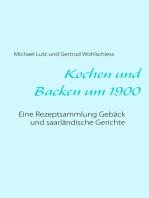 Michael Lutz und Gertrud Wohlschiess

Kochen und
Backen um 1900

Eine Rezeptsammlung Gebäck
und saarländische Gerichte